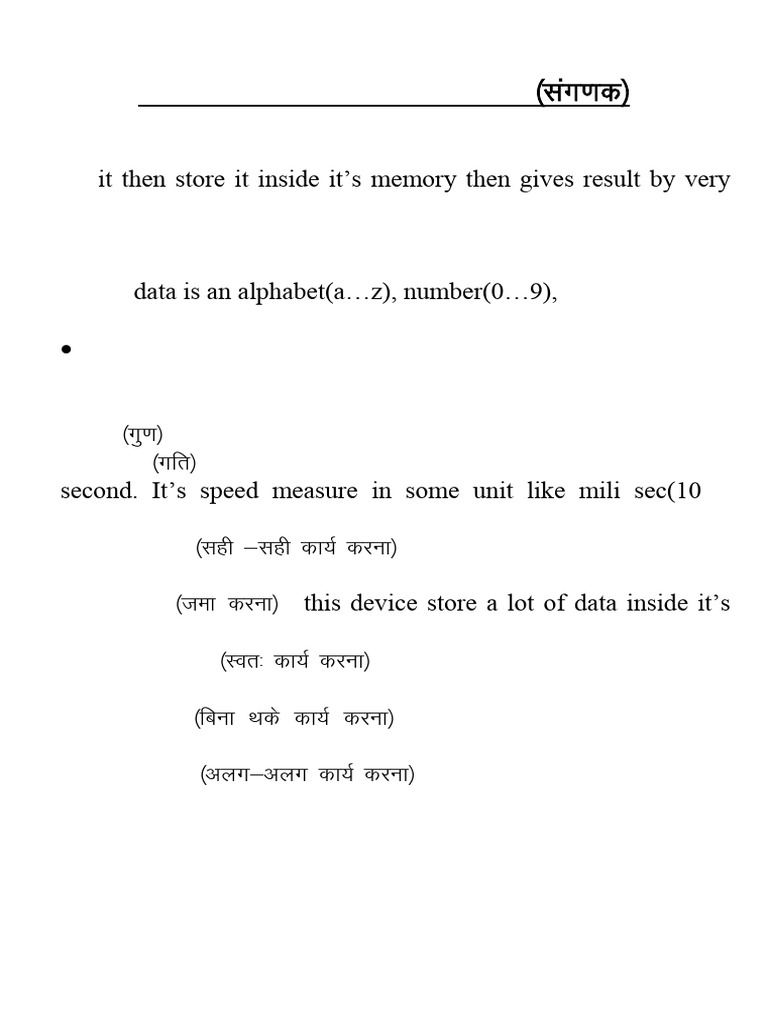 (संगणक)

it then store it inside it's memory then gives result by very

data is an alphabet(a…z), number(0…9),

•

(गुण)

(गति)

second. It's speed measure in some unit like mili sec(10

(सही –सही कार्य करना)

(जमा करना) this device store a lot of data inside it's

(स्वतः कार्य करना)

(बिना थके कार्य करना)

(अलग–अलग कार्य करना)